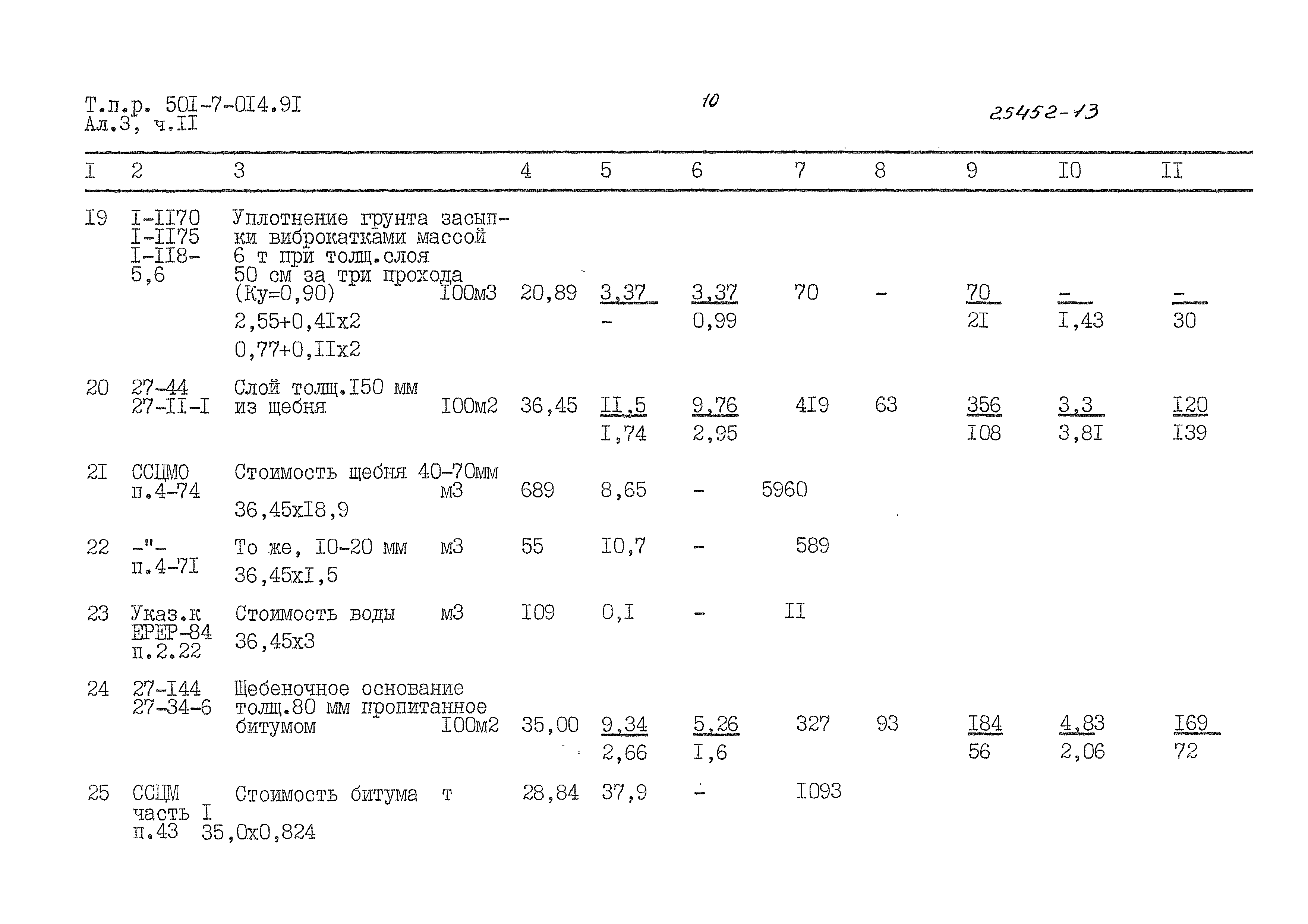 Т.п.р. 50I-7-0I4.9I
Ал.3, ч.II

10

25452-13

| I | 2 | 3 | | 4 | 5 | 6 | 7 | 8 | 9 | I0 | II |
|---|---|---|---|---|---|---|---|---|---|---|---|
| I9 | I-II70 I-II75 I-II8-5,6 | Уплотнение грунта засыпки виброкатками массой 6 т при толщ.слоя 50 см за три прохода (Ку=0,90) 2,55+0,4Iх2 0,77+0,IIх2 | I00м3 | 20,89 | $\frac{3,37}{-}$ | $\frac{3,37}{0,99}$ | 70 | - | $\frac{70}{2I}$ | $\frac{-}{I,43}$ | $\frac{-}{30}$ |
| 20 | 27-44 27-II-I | Слой толщ.I50 мм из щебня | I00м2 | 36,45 | $\frac{II,5}{I,74}$ | $\frac{9,76}{2,95}$ | 4I9 | 63 | $\frac{356}{I08}$ | $\frac{3,3}{3,8I}$ | $\frac{I20}{I39}$ |
| 2I | ССЦМО п.4-74 | Стоимость щебня 40-70мм 36,45хI8,9 | м3 | 689 | 8,65 | - | 5960 | | | | |
| 22 | -"- п.4-7I | То же, I0-20 мм 36,45хI,5 | м3 | 55 | I0,7 | - | 589 | | | | |
| 23 | Указ.к ЕРЕР-84 п.2.22 | Стоимость воды 36,45х3 | м3 | I09 | 0,I | - | II | | | | |
| 24 | 27-I44 27-34-6 | Щебеночное основание толщ.80 мм пропитанное битумом | I00м2 | 35,00 | $\frac{9,34}{2,66}$ | $\frac{5,26}{I,6}$ | 327 | 93 | $\frac{I84}{56}$ | $\frac{4,83}{2,06}$ | $\frac{I69}{72}$ |
| 25 | ССЦМ часть I п.43 | Стоимость битума 35,0х0,824 | т | 28,84 | 37,9 | - | I093 | | | | |